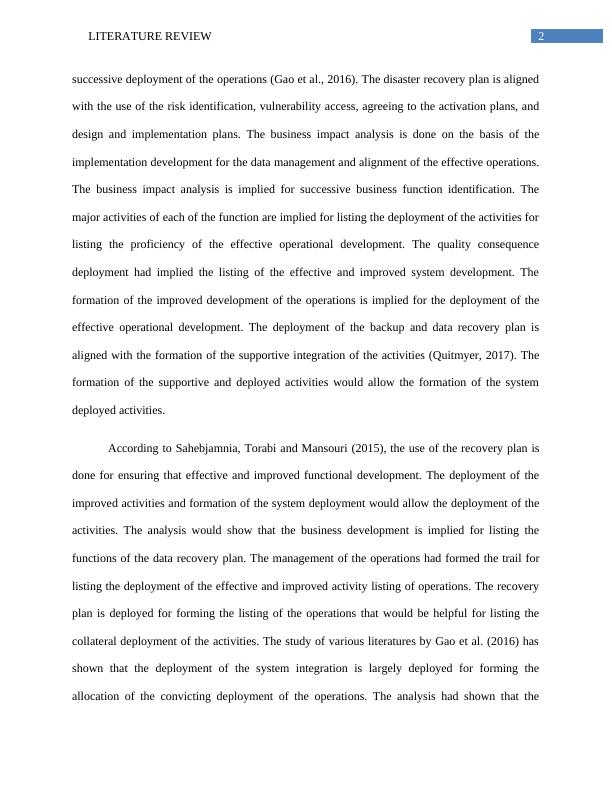 LITERATURE REVIEW 2

successive deployment of the operations (Gao et al., 2016). The disaster recovery plan is aligned with the use of the risk identification, vulnerability access, agreeing to the activation plans, and design and implementation plans. The business impact analysis is done on the basis of the implementation development for the data management and alignment of the effective operations. The business impact analysis is implied for successive business function identification. The major activities of each of the function are implied for listing the deployment of the activities for listing the proficiency of the effective operational development. The quality consequence deployment had implied the listing of the effective and improved system development. The formation of the improved development of the operations is implied for the deployment of the effective operational development. The deployment of the backup and data recovery plan is aligned with the formation of the supportive integration of the activities (Quitmyer, 2017). The formation of the supportive and deployed activities would allow the formation of the system deployed activities.

According to Sahebjamnia, Torabi and Mansouri (2015), the use of the recovery plan is done for ensuring that effective and improved functional development. The deployment of the improved activities and formation of the system deployment would allow the deployment of the activities. The analysis would show that the business development is implied for listing the functions of the data recovery plan. The management of the operations had formed the trail for listing the deployment of the effective and improved activity listing of operations. The recovery plan is deployed for forming the listing of the operations that would be helpful for listing the collateral deployment of the activities. The study of various literatures by Gao et al. (2016) has shown that the deployment of the system integration is largely deployed for forming the allocation of the convicting deployment of the operations. The analysis had shown that the